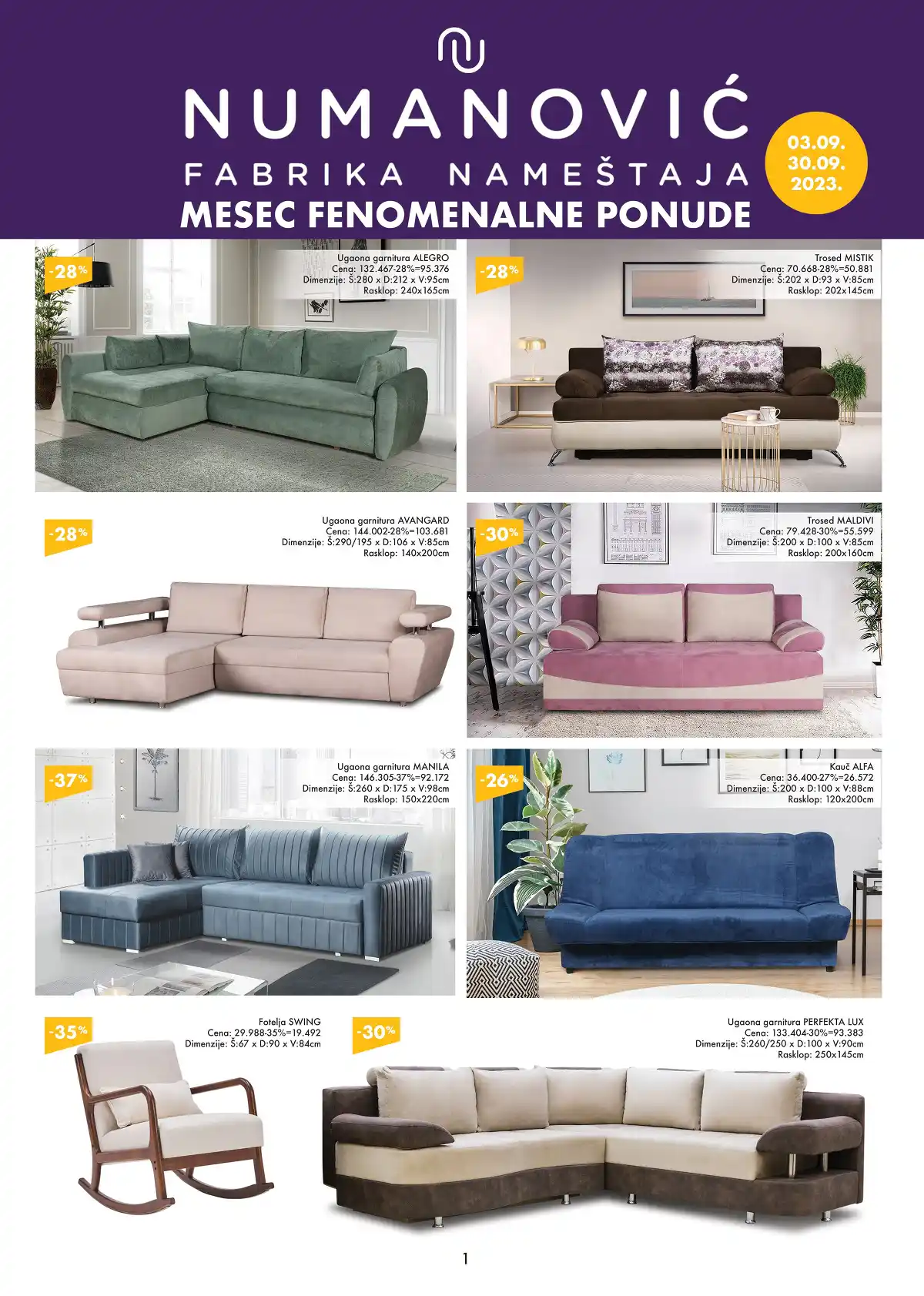 NUMANOVIĆ
FABRIKA NAMEŠTAJA
MESEC FENOMENALNE PONUDE

03.09.
30.09.
2023.

-28%
Ugaona garnitura ALEGRO
Cena: 132.467-28%=95.376
Dimenzije: Š:280 x D:212 x V:95cm
Rasklop: 240x165cm

-28%
Trosed MISTIK
Cena: 70.668-28%=50.881
Dimenzije: Š:202 x D:93 x V:85cm
Rasklop: 202x145cm

-28%
Ugaona garnitura AVANGARD
Cena: 144.002-28%=103.681
Dimenzije: Š:290/195 x D:106 x V:85cm
Rasklop: 140x200cm

-30%
Trosed MALDIVI
Cena: 79.428-30%=55.599
Dimenzije: Š:200 x D:100 x V:85cm
Rasklop: 200x160cm

-37%
Ugaona garnitura MANILA
Cena: 146.305-37%=92.172
Dimenzije: Š:260 x D:175 x V:98cm
Rasklop: 150x220cm

-26%
Kauč ALFA
Cena: 36.400-27%=26.572
Dimenzije: Š:200 x D:100 x V:88cm
Rasklop: 120x200cm

-35%
Fotelja SWING
Cena: 29.988-35%=19.492
Dimenzije: Š:67 x D:90 x V:84cm

-30%
Ugaona garnitura PERFEKTA LUX
Cena: 133.404-30%=93.383
Dimenzije: Š:260/250 x D:100 x V:90cm
Rasklop: 250x145cm

1